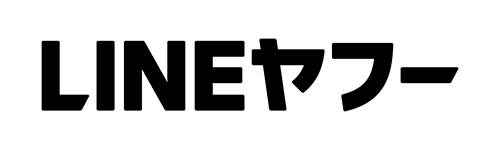 LINEヤフー